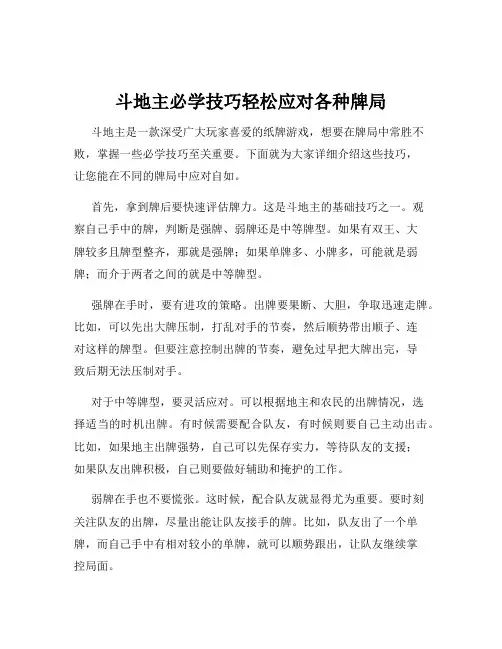 斗地主必学技巧轻松应对各种牌局

斗地主是一款深受广大玩家喜爱的纸牌游戏，想要在牌局中常胜不败，掌握一些必学技巧至关重要。下面就为大家详细介绍这些技巧，让您能在不同的牌局中应对自如。

首先，拿到牌后要快速评估牌力。这是斗地主的基础技巧之一。观察自己手中的牌，判断是强牌、弱牌还是中等牌型。如果有双王、大牌较多且牌型整齐，那就是强牌；如果单牌多、小牌多，可能就是弱牌；而介于两者之间的就是中等牌型。

强牌在手时，要有进攻的策略。出牌要果断、大胆，争取迅速走牌。比如，可以先出大牌压制，打乱对手的节奏，然后顺势带出顺子、连对这样的牌型。但要注意控制出牌的节奏，避免过早把大牌出完，导致后期无法压制对手。

对于中等牌型，要灵活应对。可以根据地主和农民的出牌情况，选择适当的时机出牌。有时候需要配合队友，有时候则要自己主动出击。比如，如果地主出牌强势，自己可以先保存实力，等待队友的支援；如果队友出牌积极，自己则要做好辅助和掩护的工作。

弱牌在手也不要慌张。这时候，配合队友就显得尤为重要。要时刻关注队友的出牌，尽量出能让队友接手的牌。比如，队友出了一个单牌，而自己手中有相对较小的单牌，就可以顺势跟出，让队友继续掌控局面。